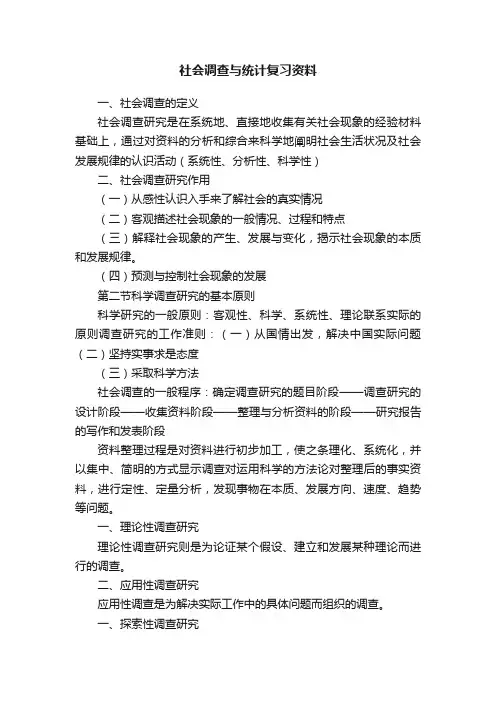 社会调查与统计复习资料

一、社会调查的定义

社会调查研究是在系统地、直接地收集有关社会现象的经验材料基础上，通过对资料的分析和综合来科学地阐明社会生活状况及社会发展规律的认识活动（系统性、分析性、科学性）

二、社会调查研究作用

（一）从感性认识入手来了解社会的真实情况

（二）客观描述社会现象的一般情况、过程和特点

（三）解释社会现象的产生、发展与变化，揭示社会现象的本质和发展规律。

（四）预测与控制社会现象的发展

第二节科学调查研究的基本原则

科学研究的一般原则：客观性、科学、系统性、理论联系实际的原则调查研究的工作准则：（一）从国情出发，解决中国实际问题（二）坚持实事求是态度

（三）采取科学方法

社会调查的一般程序：确定调查研究的题目阶段——调查研究的设计阶段——收集资料阶段——整理与分析资料的阶段——研究报告的写作和发表阶段

资料整理过程是对资料进行初步加工，使之条理化、系统化，并以集中、简明的方式显示调查对运用科学的方法论对整理后的事实资料，进行定性、定量分析，发现事物在本质、发展方向、速度、趋势等问题。

一、理论性调查研究

理论性调查研究则是为论证某个假设、建立和发展某种理论而进行的调查。

二、应用性调查研究

应用性调查是为解决实际工作中的具体问题而组织的调查。

一、探索性调查研究